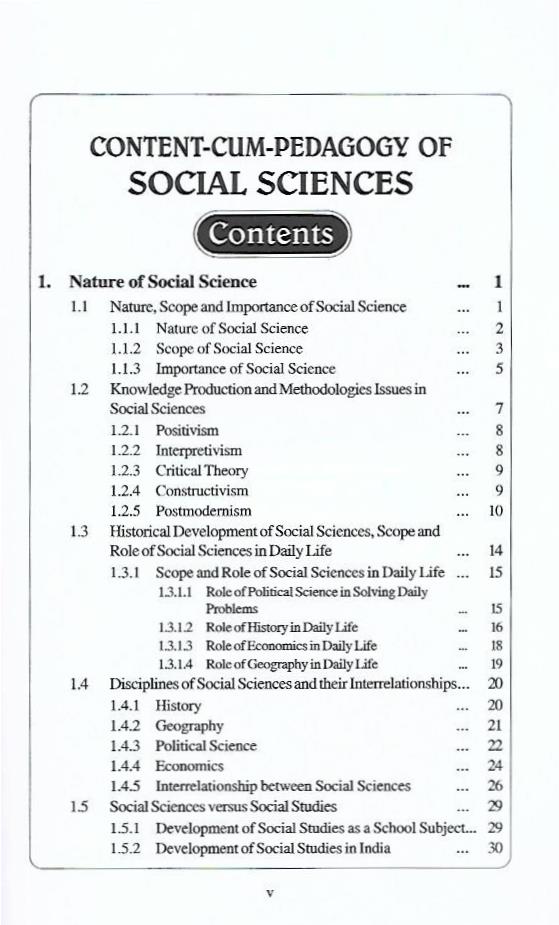 CONTENT-CUM-PEDAGOGY OF
SOCIAL SCIENCES

Contents

1. Nature of Social Science ... 1
1.1 Nature, Scope and Importance of Social Science ... 1
1.1.1 Nature of Social Science ... 2
1.1.2 Scope of Social Science ... 3
1.1.3 Importance of Social Science ... 5
1.2 Knowledge Production and Methodologies Issues in Social Sciences ... 7
1.2.1 Positivism ... 8
1.2.2 Interpretivism ... 8
1.2.3 Critical Theory ... 9
1.2.4 Constructivism ... 9
1.2.5 Postmodernism ... 10
1.3 Historical Development of Social Sciences, Scope and Role of Social Sciences in Daily Life ... 14
1.3.1 Scope and Role of Social Sciences in Daily Life ... 15
1.3.1.1 Role of Political Science in Solving Daily Problems ... 15
1.3.1.2 Role of History in Daily Life ... 16
1.3.1.3 Role of Economics in Daily Life ... 18
1.3.1.4 Role of Geography in Daily Life ... 19
1.4 Disciplines of Social Sciences and their Interrelationships... 20
1.4.1 History ... 20
1.4.2 Geography ... 21
1.4.3 Political Science ... 22
1.4.4 Economics ... 24
1.4.5 Interrelationship between Social Sciences ... 26
1.5 Social Sciences versus Social Studies ... 29
1.5.1 Development of Social Studies as a School Subject... 29
1.5.2 Development of Social Studies in India ... 30

v